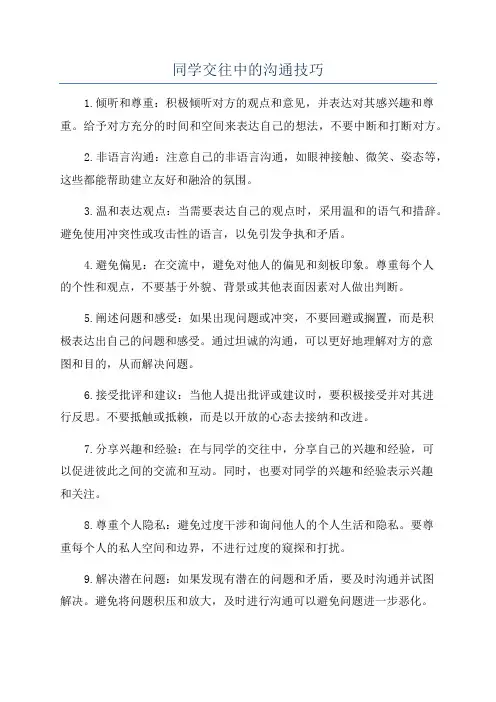 同学交往中的沟通技巧

1.倾听和尊重：积极倾听对方的观点和意见，并表达对其感兴趣和尊重。给予对方充分的时间和空间来表达自己的想法，不要中断和打断对方。

2.非语言沟通：注意自己的非语言沟通，如眼神接触、微笑、姿态等，这些都能帮助建立友好和融洽的氛围。

3.温和表达观点：当需要表达自己的观点时，采用温和的语气和措辞。避免使用冲突性或攻击性的语言，以免引发争执和矛盾。

4.避免偏见：在交流中，避免对他人的偏见和刻板印象。尊重每个人的个性和观点，不要基于外貌、背景或其他表面因素对人做出判断。

5.阐述问题和感受：如果出现问题或冲突，不要回避或搁置，而是积极表达出自己的问题和感受。通过坦诚的沟通，可以更好地理解对方的意图和目的，从而解决问题。

6.接受批评和建议：当他人提出批评或建议时，要积极接受并对其进行反思。不要抵触或抵赖，而是以开放的心态去接纳和改进。

7.分享兴趣和经验：在与同学的交往中，分享自己的兴趣和经验，可以促进彼此之间的交流和互动。同时，也要对同学的兴趣和经验表示兴趣和关注。

8.尊重个人隐私：避免过度干涉和询问他人的个人生活和隐私。要尊重每个人的私人空间和边界，不进行过度的窥探和打扰。

9.解决潜在问题：如果发现有潜在的问题和矛盾，要及时沟通并试图解决。避免将问题积压和放大，及时进行沟通可以避免问题进一步恶化。